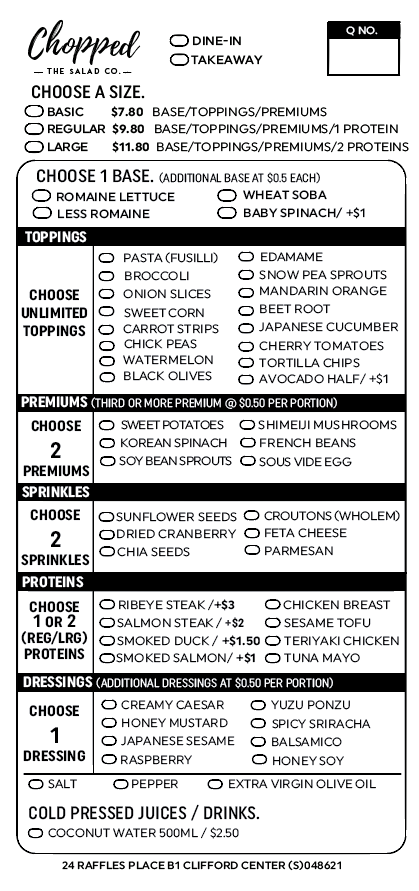 Chopped
— THE SALAD CO. —

DINE-IN
TAKEAWAY

Q NO.

CHOOSE A SIZE.
BASIC $7.80 BASE/TOPPINGS/PREMIUMS
REGULAR $9.80 BASE/TOPPINGS/PREMIUMS/1 PROTEIN
LARGE $11.80 BASE/TOPPINGS/PREMIUMS/2 PROTEINS

CHOOSE 1 BASE. (ADDITIONAL BASE AT $0.5 EACH)
ROMAINE LETTUCE
LESS ROMAINE
WHEAT SOBA
BABY SPINACH/ +$1

TOPPINGS

CHOOSE UNLIMITED TOPPINGS

PASTA (FUSILLI)
BROCCOLI
ONION SLICES
SWEET CORN
CARROT STRIPS
CHICK PEAS
WATERMELON
BLACK OLIVES
EDAMAME
SNOW PEA SPROUTS
MANDARIN ORANGE
BEET ROOT
JAPANESE CUCUMBER
CHERRY TOMATOES
TORTILLA CHIPS
AVOCADO HALF/ +$1

PREMIUMS (THIRD OR MORE PREMIUM @ $0.50 PER PORTION)

CHOOSE 2 PREMIUMS

SWEET POTATOES
KOREAN SPINACH
SOY BEAN SPROUTS
SHIMEIJI MUSHROOMS
FRENCH BEANS
SOUS VIDE EGG

SPRINKLES

CHOOSE 2 SPRINKLES

SUNFLOWER SEEDS
DRIED CRANBERRY
CHIA SEEDS
CROUTONS (WHOLEM)
FETA CHEESE
PARMESAN

PROTEINS

CHOOSE 1 OR 2 (REG/LRG) PROTEINS

RIBEYE STEAK / +$3
SALMON STEAK / +$2
SMOKED DUCK / +$1.50
SMOKED SALMON/ +$1
CHICKEN BREAST
SESAME TOFU
TERIYAKI CHICKEN
TUNA MAYO

DRESSINGS (ADDITIONAL DRESSINGS AT $0.50 PER PORTION)

CHOOSE 1 DRESSING

CREAMY CAESAR
HONEY MUSTARD
JAPANESE SESAME
RASPBERRY
YUZU PONZU
SPICY SRIRACHA
BALSAMICO
HONEY SOY

SALT
PEPPER
EXTRA VIRGIN OLIVE OIL

COLD PRESSED JUICES / DRINKS.
COCONUT WATER 500ML / $2.50

24 RAFFLES PLACE B1 CLIFFORD CENTER (S)048621